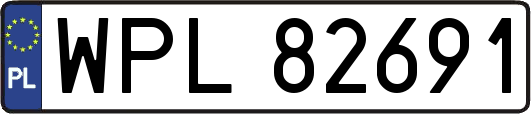 PL

WPL 82691